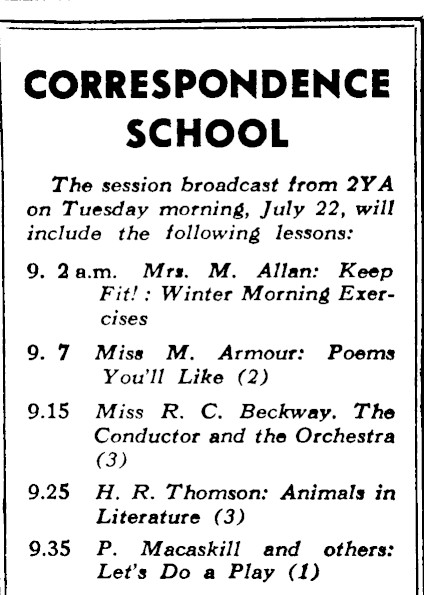 CORRESPONDENCE SCHOOL

The session broadcast from 2YA on Tuesday morning, July 22, will include the following lessons:

9. 2 a.m. Mrs. M. Allan: Keep Fit! : Winter Morning Exercises

9. 7 Miss M. Armour: Poems You'll Like (2)

9.15 Miss R. C. Beckway. The Conductor and the Orchestra (3)

9.25 H. R. Thomson: Animals in Literature (3)

9.35 P. Macaskill and others: Let's Do a Play (1)